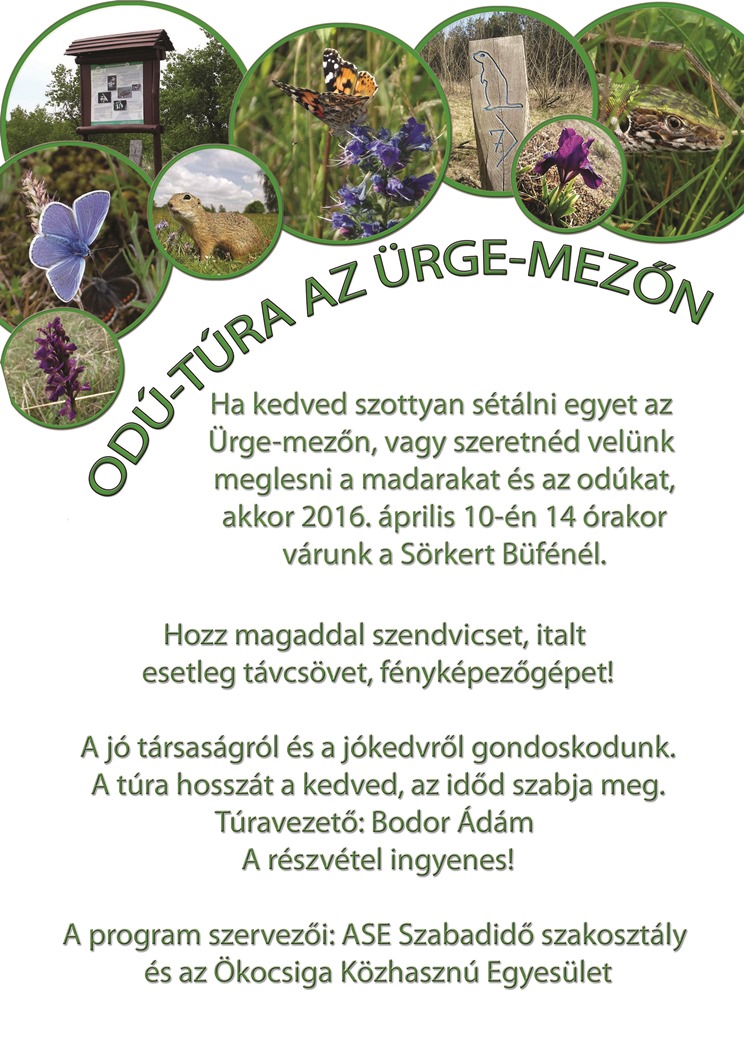 ODÚ-TÚRA AZ ÜRGE-MEZŐN

Ha kedved szottyan sétálni egyet az Ürge-mezőn, vagy szeretnéd velünk meglesni a madarakat és az odúkat, akkor 2016. április 10-én 14 órakor várunk a Sörkert Büfénél.

Hozz magaddal szendvicset, italt esetleg távcsövet, fényképezőgépet!

A jó társaságról és a jókedvről gondoskodunk.
A túra hosszát a kedved, az időd szabja meg.
Túravezető: Bodor Ádám
A részvétel ingyenes!

A program szervezői: ASE Szabadidő szakosztály és az Ökocsiga Közhasznú Egyesület